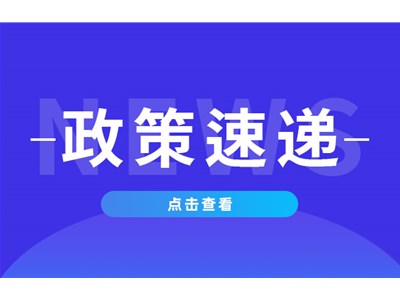 NEWS
政策速递
点击查看